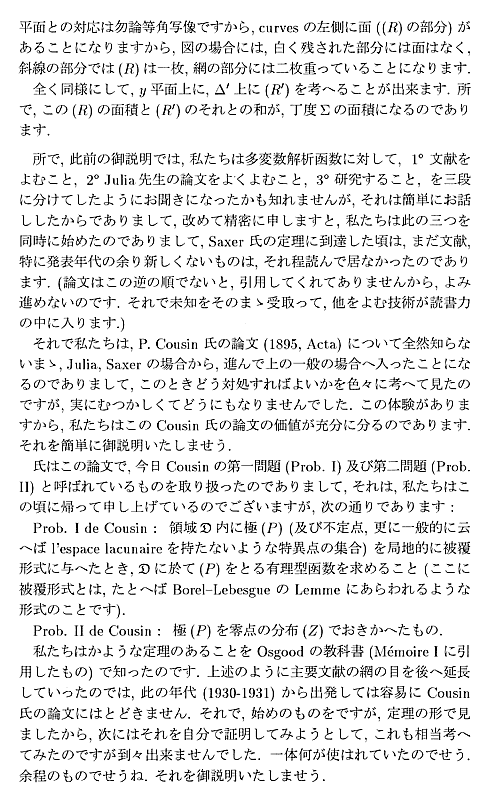 平面との対応は勿論等角写像ですから, curves の左側に面 ($(R)$ の部分) があることになりますから, 図の場合には, 白く残された部分には面はなく, 斜線の部分では $(R)$ は一枚, 網の部分には二枚重っていることになります.

全く同様にして, $y$ 平面上に, $\Delta'$ 上に $(R')$ を考へることが出来ます. 所で, この $(R)$ の面積と $(R')$ のそれとの和が, 丁度 $\Sigma$ の面積になるのであります.

所で, 此前の御説明では, 私たちは多変数解析函数に対して, 1° 文献をよむこと, 2° Julia 先生の論文をよくよむこと, 3° 研究すること, を三段に分けてしたようにお聞きになったかも知れませんが, それは簡単にお話ししたからでありまして, 改めて精密に申しますと, 私たちは此の三つを同時に始めたのでありまして, Saxer 氏の定理に到達した頃は, まだ文献, 特に発表年代の余り新しくないものは, それ程読んで居なかったのであります. (論文はこの逆の順でないと, 引用してくれてありませんから, よみ進めないのです. それで未知をそのまゝ受取って, 他をよむ技術が読書力の中に入ります.)

それで私たちは, P. Cousin 氏の論文 (1895, Acta) について全然知らないまゝ, Julia, Saxer の場合から, 進んで上の一般の場合へ入ったことになるのでありまして, このときどう対処すればよいかを色々に考へて見たのですが, 実にむつかしくてどうにもなりませんでした. この体験がありますから, 私たちはこの Cousin 氏の論文の価値が充分に分るのであります. それを簡単に御説明いたしませう.

氏はこの論文で, 今日 Cousin の第一問題 (Prob. I) 及び第二問題 (Prob. II) と呼ばれているものを取り扱ったのでありまして, それは, 私たちはこの頃に帰って申し上げているのでございますが, 次の通りであります：

Prob. I de Cousin： 領域 $\mathfrak{D}$ 内に極 $(P)$ (及び不定点, 更に一般的に云へば l'espace lacunaire を持たないような特異点の集合) を局地的に被覆形式に与へたとき, $\mathfrak{D}$ に於て $(P)$ をとる有理型函数を求めること (ここに被覆形式とは, たとへば Borel–Lebesgue の Lemme にあらわれるような形式のことです).

Prob. II de Cousin： 極 $(P)$ を零点の分布 $(Z)$ でおきかへたもの.

私たちはかような定理のあることを Osgood の教科書 (Mémoire I に引用したもの) で知ったのです. 上述のように主要文献の網の目を後へ延長していったのでは, 此の年代 (1930-1931) から出発しては容易に Cousin 氏の論文にはとどきません. それで, 始めのものをですが, 定理の形で見ましたから, 次にはそれを自分で証明してみようとして, これも相当考へてみたのですが到々出来ませんでした. 一体何が使はれていたのでせう. 余程のものでせうね. それを御説明いたしませう.